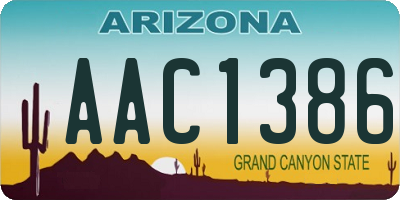 ARIZONA

AAC1386

GRAND CANYON STATE